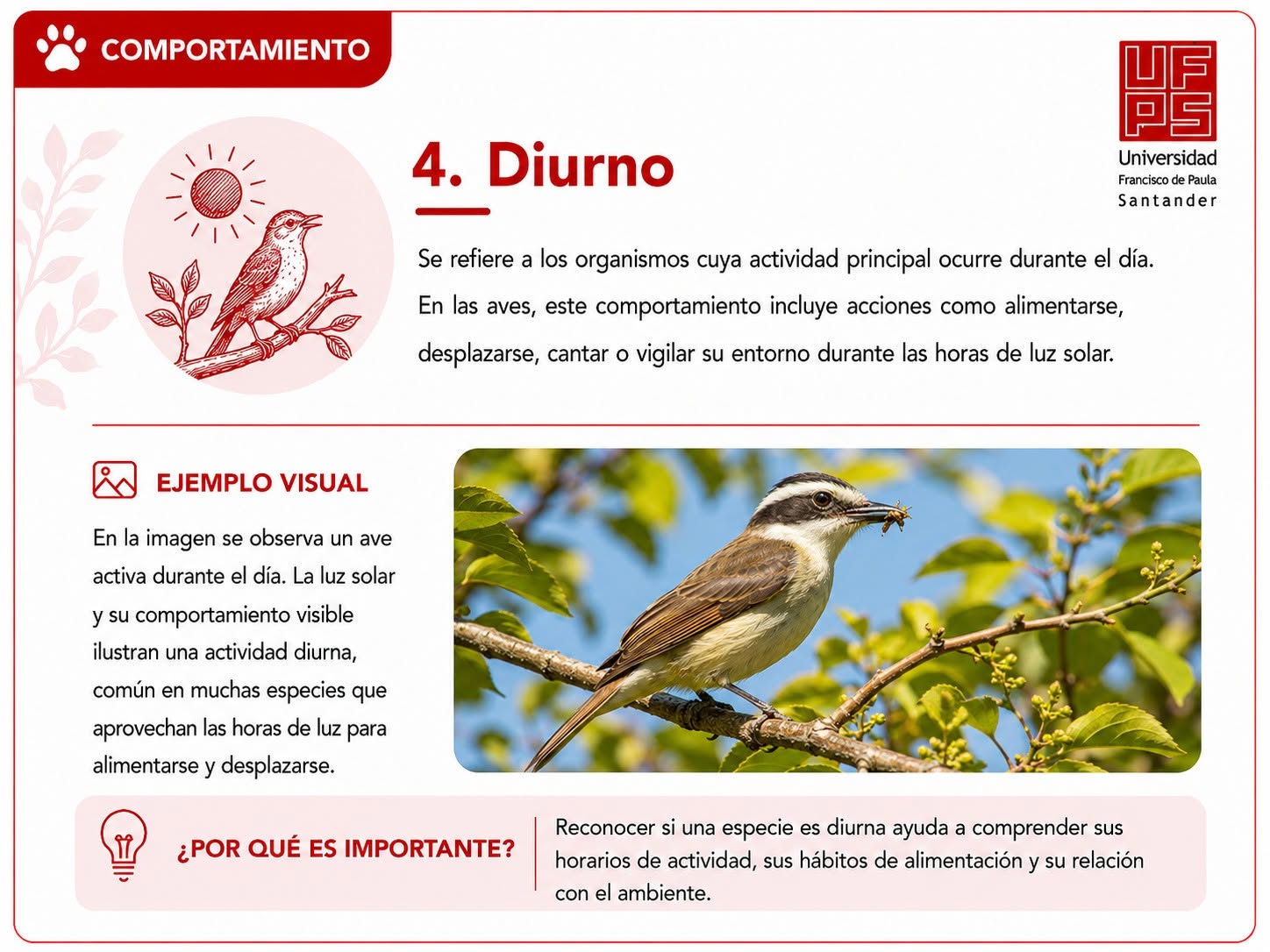 COMPORTAMIENTO

UFPS
Universidad
Francisco de Paula
Santander

4. Diurno

Se refiere a los organismos cuya actividad principal ocurre durante el día. En las aves, este comportamiento incluye acciones como alimentarse, desplazarse, cantar o vigilar su entorno durante las horas de luz solar.

EJEMPLO VISUAL

En la imagen se observa un ave activa durante el día. La luz solar y su comportamiento visible ilustran una actividad diurna, común en muchas especies que aprovechan las horas de luz para alimentarse y desplazarse.

¿POR QUÉ ES IMPORTANTE?

Reconocer si una especie es diurna ayuda a comprender sus horarios de actividad, sus hábitos de alimentación y su relación con el ambiente.